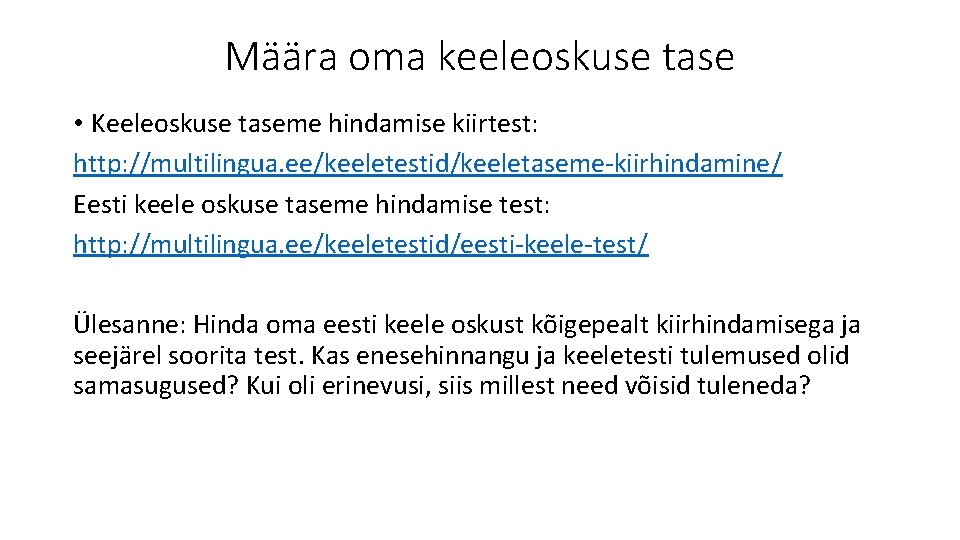 Määra oma keeleoskuse tase

• Keeleoskuse taseme hindamise kiirtest: http://multilingua.ee/keeletestid/keeletaseme-kiirhindamine/
Eesti keele oskuse taseme hindamise test: http://multilingua.ee/keeletestid/eesti-keele-test/

Ülesanne: Hinda oma eesti keele oskust kõigepealt kiirhindamisega ja seejärel soorita test. Kas enesehinnangu ja keeletesti tulemused olid samasugused? Kui oli erinevusi, siis millest need võisid tuleneda?